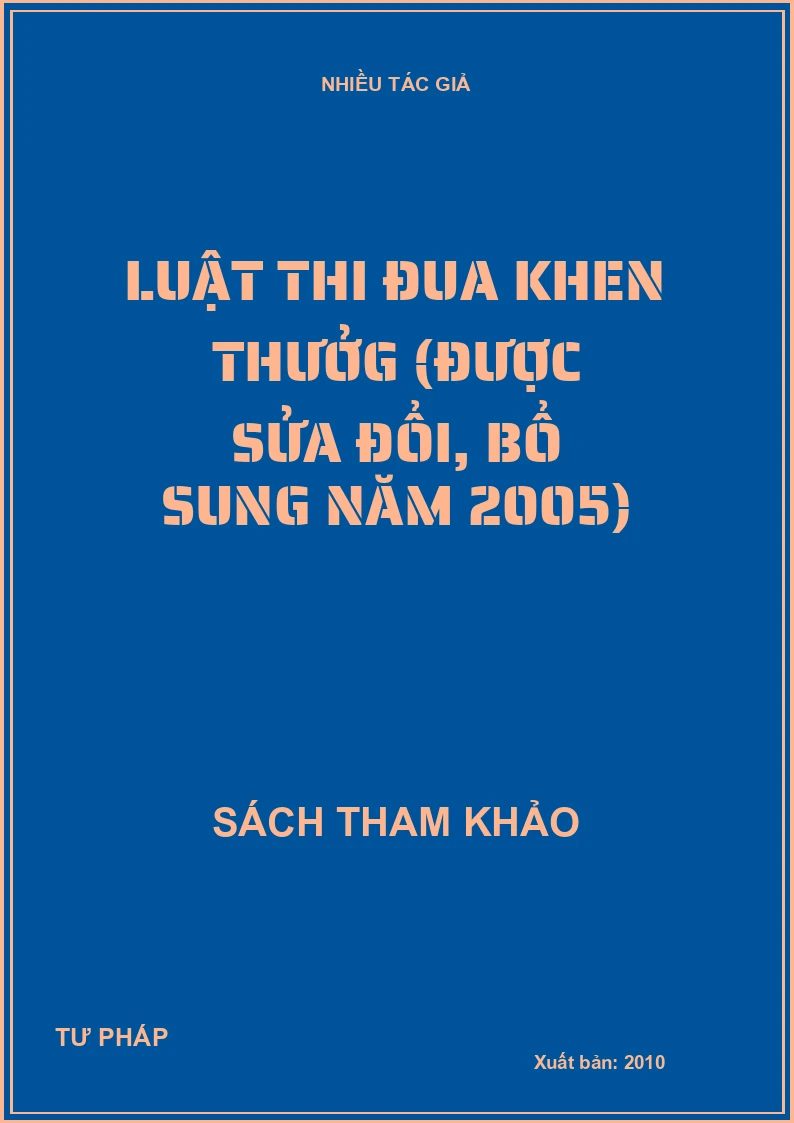 NHIỀU TÁC GIẢ

LUẬT THI ĐUA KHEN THƯỞNG (ĐƯỢC SỬA ĐỔI, BỔ SUNG NĂM 2005)

SÁCH THAM KHẢO

TƯ PHÁP

Xuất bản: 2010